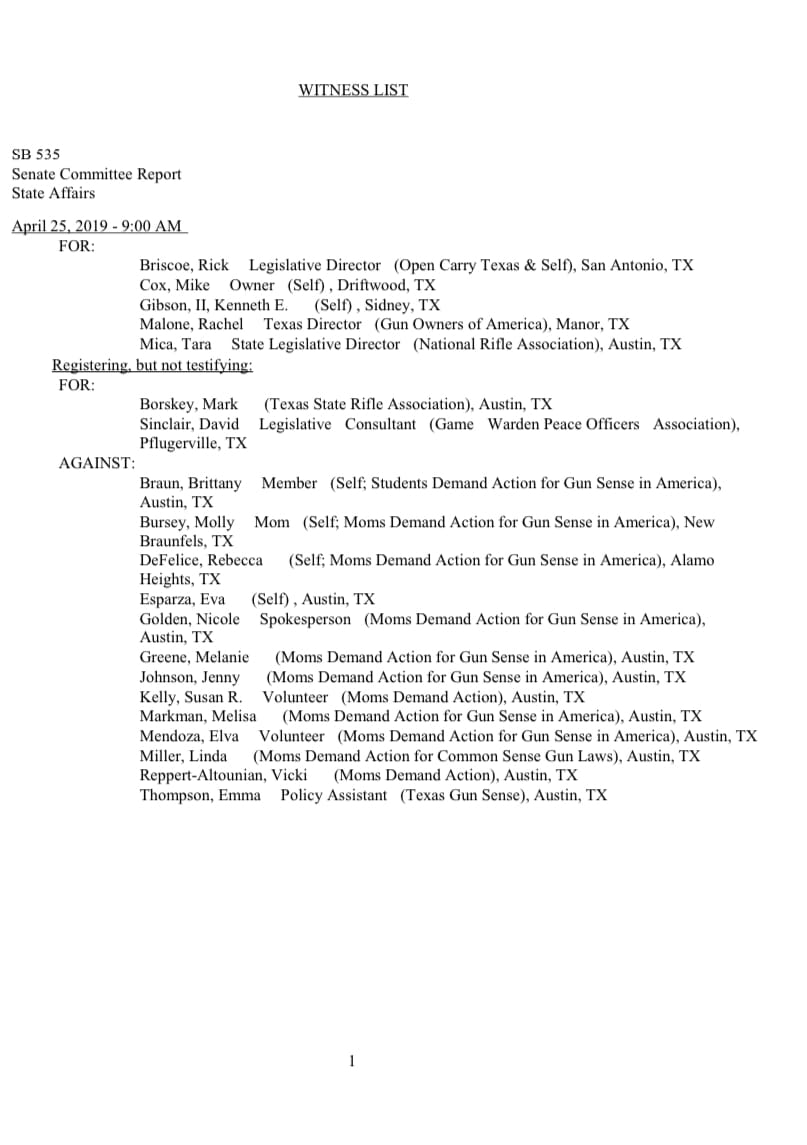 WITNESS LIST

SB 535
Senate Committee Report
State Affairs

April 25, 2019 - 9:00 AM
FOR:
Briscoe, Rick Legislative Director (Open Carry Texas & Self), San Antonio, TX
Cox, Mike Owner (Self) , Driftwood, TX
Gibson, II, Kenneth E. (Self) , Sidney, TX
Malone, Rachel Texas Director (Gun Owners of America), Manor, TX
Mica, Tara State Legislative Director (National Rifle Association), Austin, TX
Registering, but not testifying:
FOR:
Borskey, Mark (Texas State Rifle Association), Austin, TX
Sinclair, David Legislative Consultant (Game Warden Peace Officers Association), Pflugerville, TX
AGAINST:
Braun, Brittany Member (Self; Students Demand Action for Gun Sense in America), Austin, TX
Bursey, Molly Mom (Self; Moms Demand Action for Gun Sense in America), New Braunfels, TX
DeFelice, Rebecca (Self; Moms Demand Action for Gun Sense in America), Alamo Heights, TX
Esparza, Eva (Self) , Austin, TX
Golden, Nicole Spokesperson (Moms Demand Action for Gun Sense in America), Austin, TX
Greene, Melanie (Moms Demand Action for Gun Sense in America), Austin, TX
Johnson, Jenny (Moms Demand Action for Gun Sense in America), Austin, TX
Kelly, Susan R. Volunteer (Moms Demand Action), Austin, TX
Markman, Melisa (Moms Demand Action for Gun Sense in America), Austin, TX
Mendoza, Elva Volunteer (Moms Demand Action for Gun Sense in America), Austin, TX
Miller, Linda (Moms Demand Action for Common Sense Gun Laws), Austin, TX
Reppert-Altounian, Vicki (Moms Demand Action), Austin, TX
Thompson, Emma Policy Assistant (Texas Gun Sense), Austin, TX

1